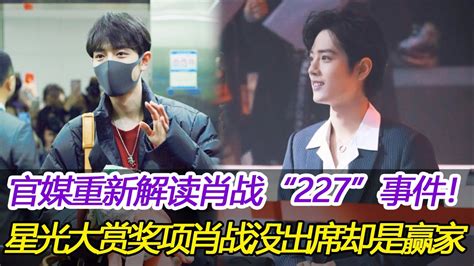 官媒重新解读肖战“227”事件!
星光大赏奖项肖战没出席却是赢家